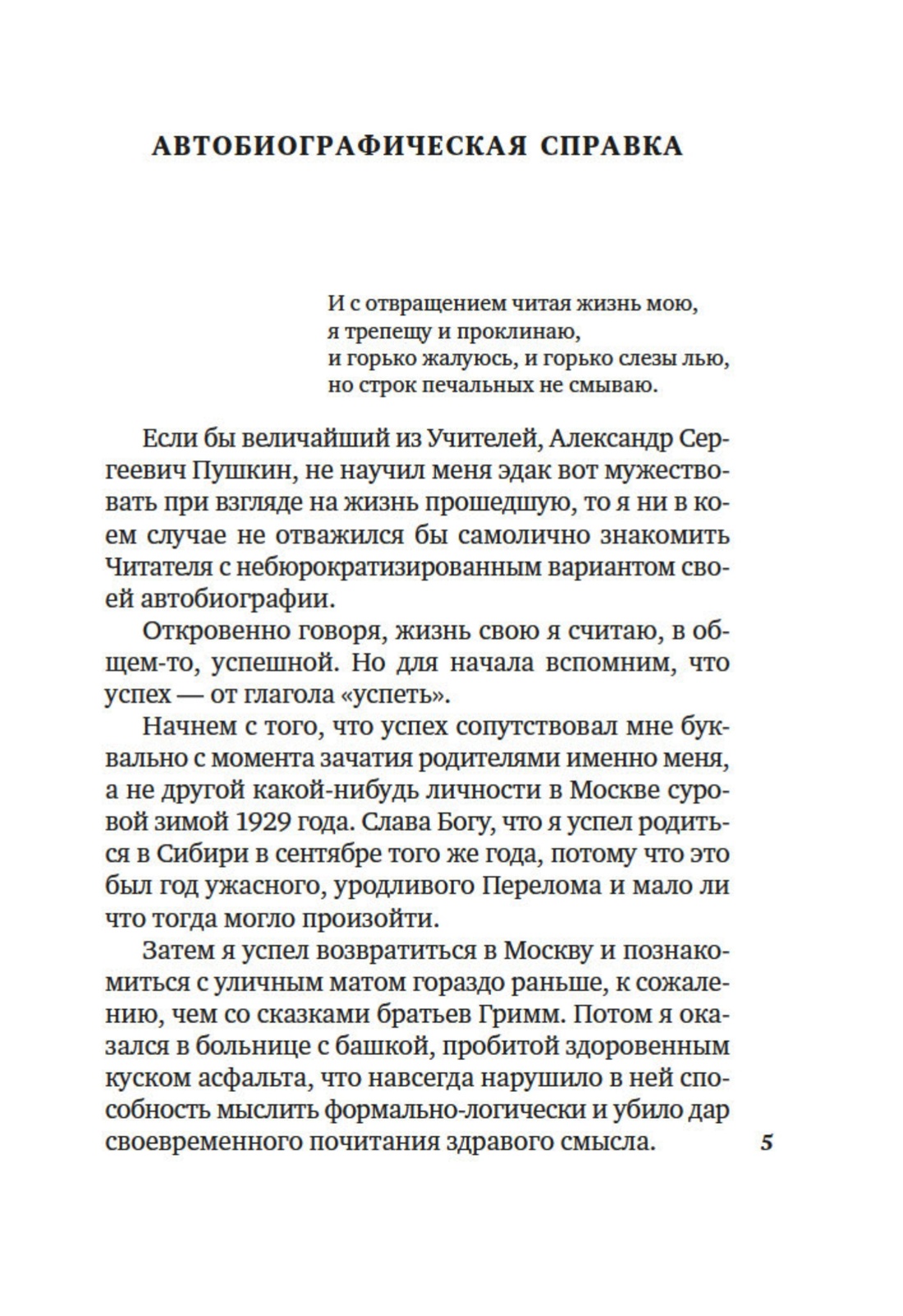 АВТОБИОГРАФИЧЕСКАЯ СПРАВКА

И с отвращением читая жизнь мою,
я трепещу и проклинаю,
и горько жалуюсь, и горько слезы лью,
но строк печальных не смываю.

Если бы величайший из Учителей, Александр Сергеевич Пушкин, не научил меня эдак вот мужествовать при взгляде на жизнь прошедшую, то я ни в коем случае не отважился бы самолично знакомить Читателя с небюрократизированным вариантом своей автобиографии.

Откровенно говоря, жизнь свою я считаю, в общем-то, успешной. Но для начала вспомним, что успех — от глагола «успеть».

Начнем с того, что успех сопутствовал мне буквально с момента зачатия родителями именно меня, а не другой какой-нибудь личности в Москве суровой зимой 1929 года. Слава Богу, что я успел родиться в Сибири в сентябре того же года, потому что это был год ужасного, уродливого Перелома и мало ли что тогда могло произойти.

Затем я успел возвратиться в Москву и познакомиться с уличным матом гораздо раньше, к сожалению, чем со сказками братьев Гримм. Потом я оказался в больнице с башкой, пробитой здоровенным куском асфальта, что навсегда нарушило в ней способность мыслить формально-логически и убило дар своевременного почитания здравого смысла.

5